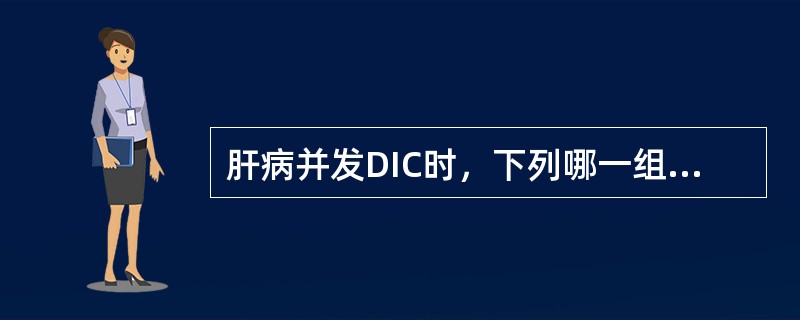 肝病并发DIC时，下列哪一组...